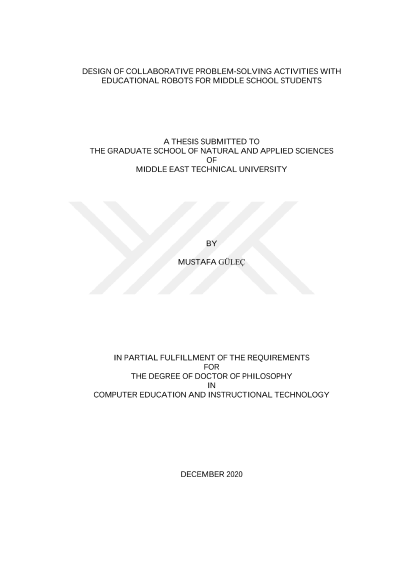 DESIGN OF COLLABORATIVE PROBLEM-SOLVING ACTIVITIES WITH EDUCATIONAL ROBOTS FOR MIDDLE SCHOOL STUDENTS

A THESIS SUBMITTED TO
THE GRADUATE SCHOOL OF NATURAL AND APPLIED SCIENCES
OF
MIDDLE EAST TECHNICAL UNIVERSITY

BY

MUSTAFA GÜLEÇ

IN PARTIAL FULFILLMENT OF THE REQUIREMENTS
FOR
THE DEGREE OF DOCTOR OF PHILOSOPHY
IN
COMPUTER EDUCATION AND INSTRUCTIONAL TECHNOLOGY

DECEMBER 2020